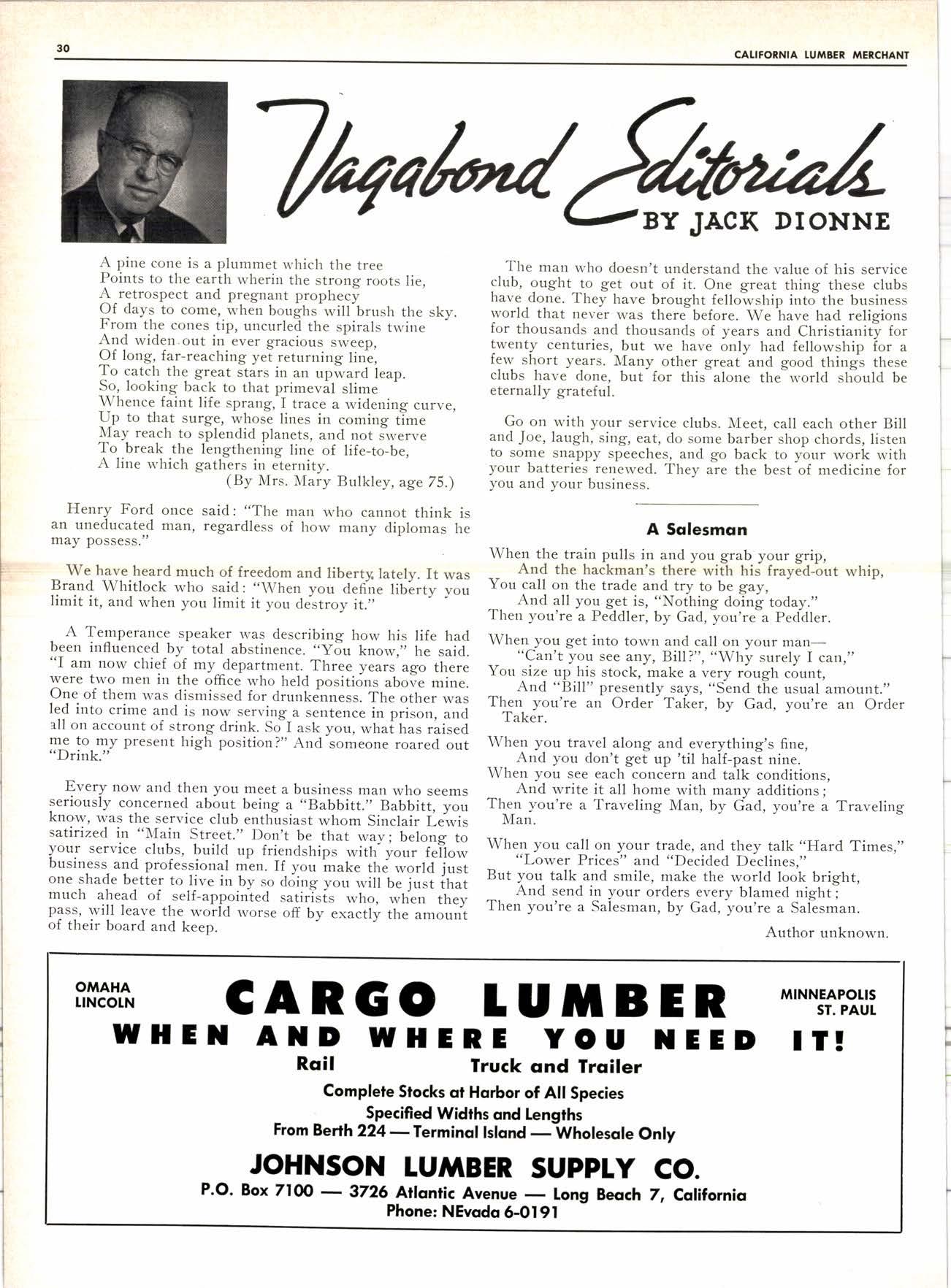 30

CALIFORNIA LUMBER MERCHANT

Vagabond Editorials

BY JACK DIONNE

A pine cone is a plummet which the tree
Points to the earth wherin the strong roots lie,
A retrospect and pregnant prophecy
Of days to come, when boughs will brush the sky.
From the cones tip, uncurled the spirals twine
And widen out in ever gracious sweep,
Of long, far-reaching yet returning line,
To catch the great stars in an upward leap.
So, looking back to that primeval slime
Whence faint life sprang, I trace a widening curve,
Up to that surge, whose lines in coming time
May reach to splendid planets, and not swerve
To break the lengthening line of life-to-be,
A line which gathers in eternity.
(By Mrs. Mary Bulkley, age 75.)

Henry Ford once said: "The man who cannot think is an uneducated man, regardless of how many diplomas he may possess."

We have heard much of freedom and liberty, lately. It was Brand Whitlock who said: "When you define liberty you limit it, and when you limit it you destroy it."

A Temperance speaker was describing how his life had been influenced by total abstinence. "You know," he said. "I am now chief of my department. Three years ago there were two men in the office who held positions above mine. One of them was dismissed for drunkenness. The other was led into crime and is now serving a sentence in prison, and all on account of strong drink. So I ask you, what has raised me to my present high position?" And someone roared out "Drink."

Every now and then you meet a business man who seems seriously concerned about being a "Babbitt." Babbitt, you know, was the service club enthusiast whom Sinclair Lewis satirized in "Main Street." Don't be that way; belong to your service clubs, build up friendships with your fellow business and professional men. If you make the world just one shade better to live in by so doing you will be just that much ahead of self-appointed satirists who, when they pass, will leave the world worse off by exactly the amount of their board and keep.

The man who doesn't understand the value of his service club, ought to get out of it. One great thing these clubs have done. They have brought fellowship into the business world that never was there before. We have had religions for thousands and thousands of years and Christianity for twenty centuries, but we have only had fellowship for a few short years. Many other great and good things these clubs have done, but for this alone the world should be eternally grateful.

Go on with your service clubs. Meet, call each other Bill and Joe, laugh, sing, eat, do some barber shop chords, listen to some snappy speeches, and go back to your work with your batteries renewed. They are the best of medicine for you and your business.

A Salesman

When the train pulls in and you grab your grip,
And the hackman's there with his frayed-out whip,
You call on the trade and try to be gay,
And all you get is, "Nothing doing today."
Then you're a Peddler, by Gad, you're a Peddler.

When you get into town and call on your man—
"Can't you see any, Bill?", "Why surely I can,"
You size up his stock, make a very rough count,
And "Bill" presently says, "Send the usual amount."
Then you're an Order Taker, by Gad, you're an Order Taker.

When you travel along and everything's fine,
And you don't get up 'til half-past nine.
When you see each concern and talk conditions,
And write it all home with many additions;
Then you're a Traveling Man, by Gad, you're a Traveling Man.

When you call on your trade, and they talk "Hard Times,"
"Lower Prices" and "Decided Declines,"
But you talk and smile, make the world look bright,
And send in your orders every blamed night;
Then you're a Salesman, by Gad, you're a Salesman.

Author unknown.

OMAHA
LINCOLN

CARGO LUMBER

MINNEAPOLIS
ST. PAUL

WHEN AND WHERE YOU NEED IT!

Rail Truck and Trailer

Complete Stocks at Harbor of All Species
Specified Widths and Lengths
From Berth 224 — Terminal Island — Wholesale Only

JOHNSON LUMBER SUPPLY CO.

P.O. Box 7100 — 3726 Atlantic Avenue — Long Beach 7, California
Phone: NEvada 6-0191